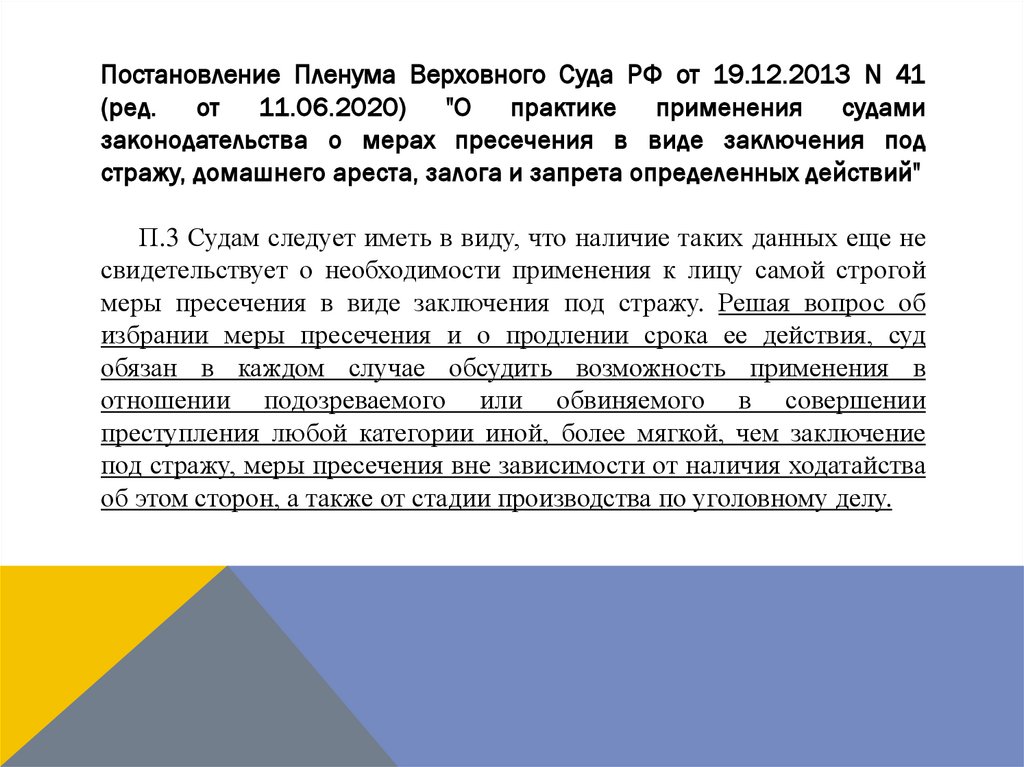 Постановление Пленума Верховного Суда РФ от 19.12.2013 N 41 (ред. от 11.06.2020) "О практике применения судами законодательства о мерах пресечения в виде заключения под стражу, домашнего ареста, залога и запрета определенных действий"

П.3 Судам следует иметь в виду, что наличие таких данных еще не свидетельствует о необходимости применения к лицу самой строгой меры пресечения в виде заключения под стражу. Решая вопрос об избрании меры пресечения и о продлении срока ее действия, суд обязан в каждом случае обсудить возможность применения в отношении подозреваемого или обвиняемого в совершении преступления любой категории иной, более мягкой, чем заключение под стражу, меры пресечения вне зависимости от наличия ходатайства об этом сторон, а также от стадии производства по уголовному делу.